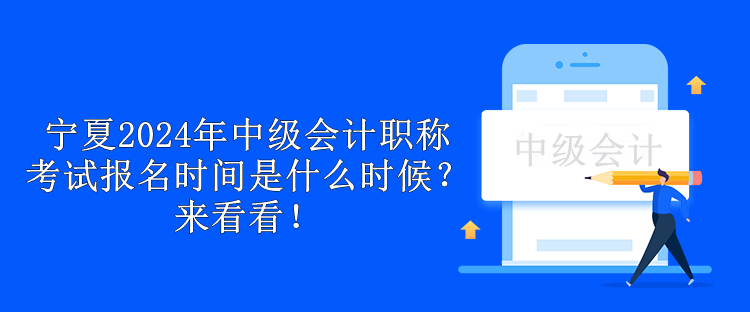 宁夏2024年中级会计职称考试报名时间是什么时候？来看看！

中级会计